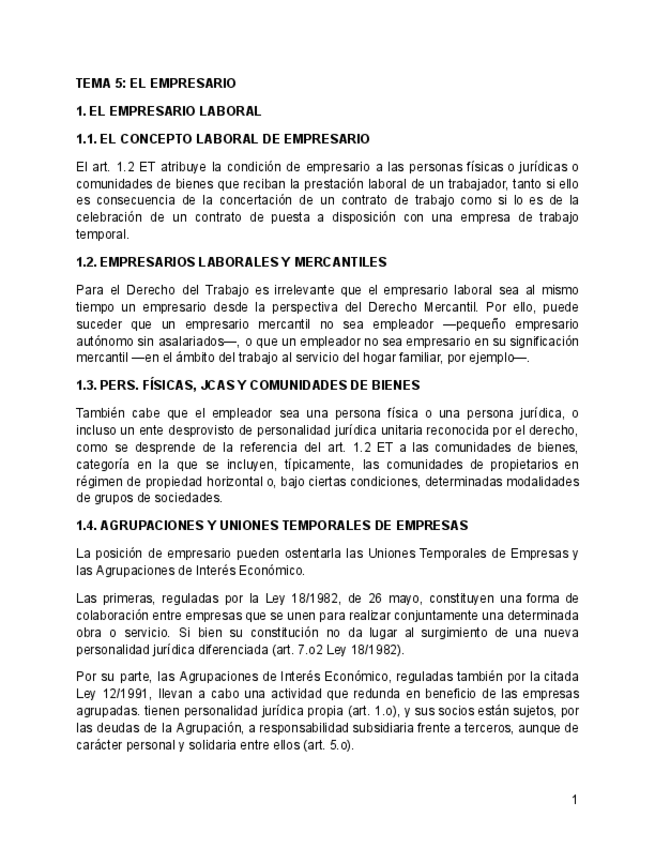 TEMA 5: EL EMPRESARIO

1. EL EMPRESARIO LABORAL

1.1. EL CONCEPTO LABORAL DE EMPRESARIO

El art. 1.2 ET atribuye la condición de empresario a las personas físicas o jurídicas o comunidades de bienes que reciban la prestación laboral de un trabajador, tanto si ello es consecuencia de la concertación de un contrato de trabajo como si lo es de la celebración de un contrato de puesta a disposición con una empresa de trabajo temporal.

1.2. EMPRESARIOS LABORALES Y MERCANTILES

Para el Derecho del Trabajo es irrelevante que el empresario laboral sea al mismo tiempo un empresario desde la perspectiva del Derecho Mercantil. Por ello, puede suceder que un empresario mercantil no sea empleador —pequeño empresario autónomo sin asalariados—, o que un empleador no sea empresario en su significación mercantil —en el ámbito del trabajo al servicio del hogar familiar, por ejemplo—.

1.3. PERS. FÍSICAS, JCAS Y COMUNIDADES DE BIENES

También cabe que el empleador sea una persona física o una persona jurídica, o incluso un ente desprovisto de personalidad jurídica unitaria reconocida por el derecho, como se desprende de la referencia del art. 1.2 ET a las comunidades de bienes, categoría en la que se incluyen, típicamente, las comunidades de propietarios en régimen de propiedad horizontal o, bajo ciertas condiciones, determinadas modalidades de grupos de sociedades.

1.4. AGRUPACIONES Y UNIONES TEMPORALES DE EMPRESAS

La posición de empresario pueden ostentarla las Uniones Temporales de Empresas y las Agrupaciones de Interés Económico.

Las primeras, reguladas por la Ley 18/1982, de 26 mayo, constituyen una forma de colaboración entre empresas que se unen para realizar conjuntamente una determinada obra o servicio. Si bien su constitución no da lugar al surgimiento de una nueva personalidad jurídica diferenciada (art. 7.o2 Ley 18/1982).

Por su parte, las Agrupaciones de Interés Económico, reguladas también por la citada Ley 12/1991, llevan a cabo una actividad que redunda en beneficio de las empresas agrupadas. tienen personalidad jurídica propia (art. 1.o), y sus socios están sujetos, por las deudas de la Agrupación, a responsabilidad subsidiaria frente a terceros, aunque de carácter personal y solidaria entre ellos (art. 5.o).

1